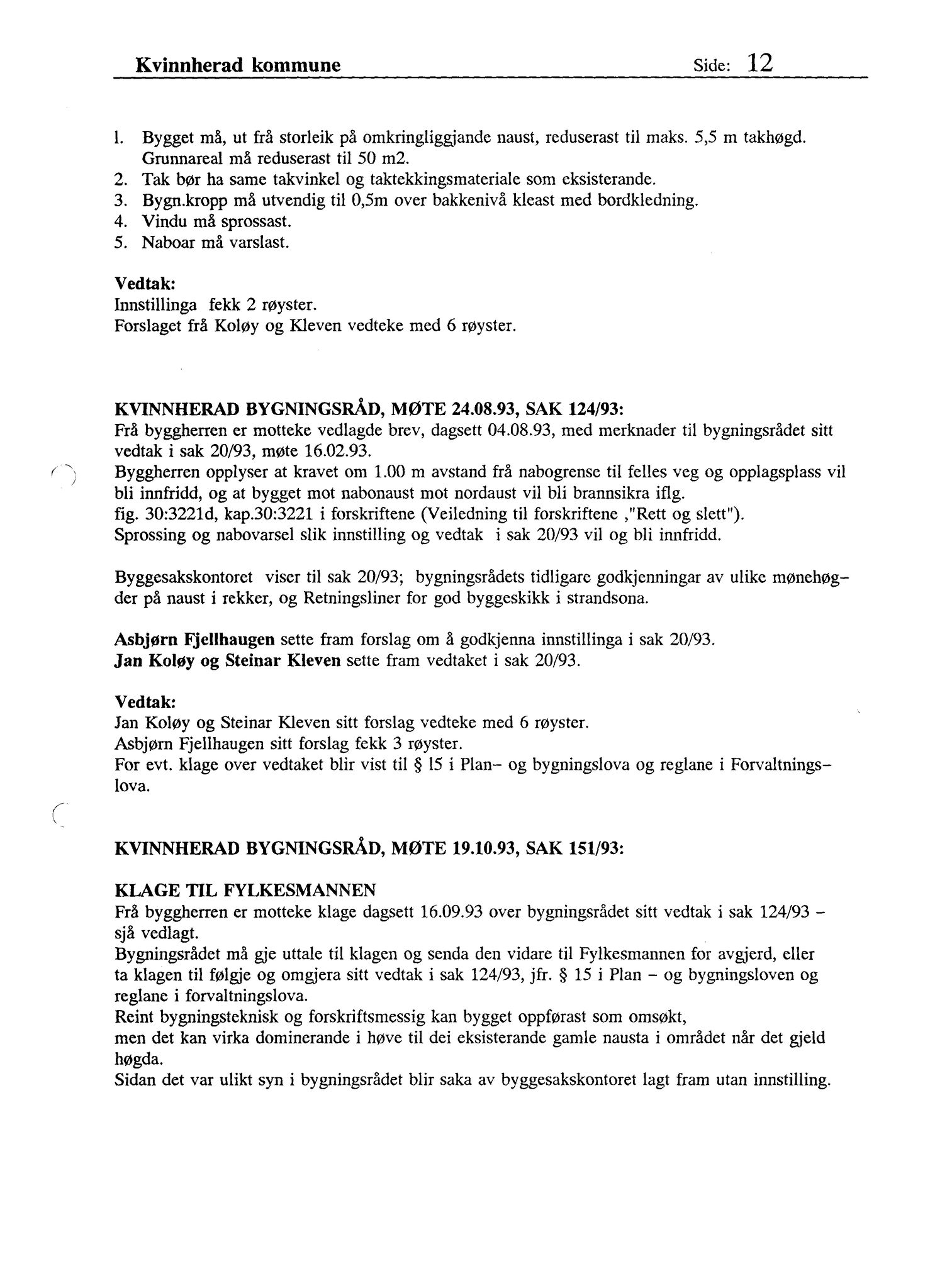 Kvinnherad kommune Side: 12

1. Bygget må, ut frå storleik på omkringliggjande naust, reduserast til maks. 5,5 m takhøgd. Grunnareal må reduserast til 50 m2.
2. Tak bør ha same takvinkel og taktekkingsmateriale som eksisterande.
3. Bygn.kropp må utvendig til 0,5m over bakkenivå kleast med bordkledning.
4. Vindu må sprossast.
5. Naboar må varslast.

Vedtak:
Innstillinga fekk 2 røyster.
Forslaget frå Koløy og Kleven vedteke med 6 røyster.

KVINNHERAD BYGNINGSRÅD, MØTE 24.08.93, SAK 124/93:
Frå byggherren er motteke vedlagde brev, dagsett 04.08.93, med merknader til bygningsrådet sitt vedtak i sak 20/93, møte 16.02.93.
Byggherren opplyser at kravet om 1.00 m avstand frå nabogrense til felles veg og opplagsplass vil bli innfridd, og at bygget mot nabonaust mot nordaust vil bli brannsikra iflg. fig. 30:3221d, kap.30:3221 i forskriftene (Veiledning til forskriftene ,"Rett og slett").
Sprossing og nabovarsel slik innstilling og vedtak i sak 20/93 vil og bli innfridd.

Byggesakskontoret viser til sak 20/93; bygningsrådets tidligare godkjenningar av ulike mønehøgder på naust i rekker, og Retningsliner for god byggeskikk i strandsona.

Asbjørn Fjellhaugen sette fram forslag om å godkjenna innstillinga i sak 20/93.
Jan Koløy og Steinar Kleven sette fram vedtaket i sak 20/93.

Vedtak:
Jan Koløy og Steinar Kleven sitt forslag vedteke med 6 røyster.
Asbjørn Fjellhaugen sitt forslag fekk 3 røyster.
For evt. klage over vedtaket blir vist til § 15 i Plan- og bygningslova og reglane i Forvaltningslova.

KVINNHERAD BYGNINGSRÅD, MØTE 19.10.93, SAK 151/93:

KLAGE TIL FYLKESMANNEN
Frå byggherren er motteke klage dagsett 16.09.93 over bygningsrådet sitt vedtak i sak 124/93 - sjå vedlagt.
Bygningsrådet må gje uttale til klagen og senda den vidare til Fylkesmannen for avgjerd, eller ta klagen til følgje og omgjera sitt vedtak i sak 124/93, jfr. § 15 i Plan - og bygningsloven og reglane i forvaltningslova.
Reint bygningsteknisk og forskriftsmessig kan bygget oppførast som omsøkt,
men det kan virka dominerande i høve til dei eksisterande gamle nausta i området når det gjeld høgda.
Sidan det var ulikt syn i bygningsrådet blir saka av byggesakskontoret lagt fram utan innstilling.